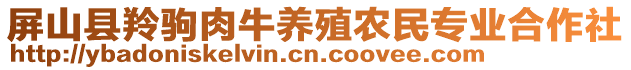 屏山县羚驹肉牛养殖农民专业合作社
http://ybadoniskelvin.cn.coovee.com